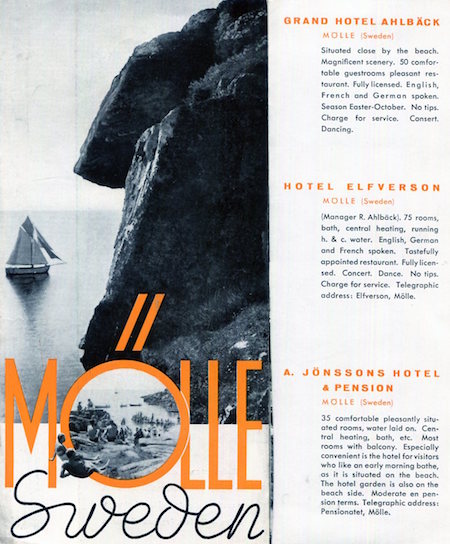 MÖLLE
Sweden

GRAND HOTEL AHLBÄCK
MÖLLE (Sweden)

Situated close by the beach. Magnificent scenery. 50 comfortable guestrooms pleasant restaurant. Fully licensed. English, French and German spoken. Season Easter-October. No tips. Charge for service. Consert. Dancing.

HOTEL ELFVERSON
MÖLLE (Sweden)

(Manager R. Ahlbäck). 75 rooms, bath, central heating, running h. & c. water. English, German and French spoken. Tastefully appointed restaurant. Fully licensed. Concert. Dance. No tips. Charge for service. Telegraphic address: Elfverson, Mölle.

A. JÖNSSONS HOTEL & PENSION
MÖLLE (Sweden)

35 comfortable pleasantly situated rooms, water laid on. Central heating, bath, etc. Most rooms with balcony. Especially convenient is the hotel for visitors who like an early morning bathe, as it is situated on the beach. The hotel garden is also on the beach side. Moderate en pension terms. Telegraphic address: Pensionatet, Mölle.